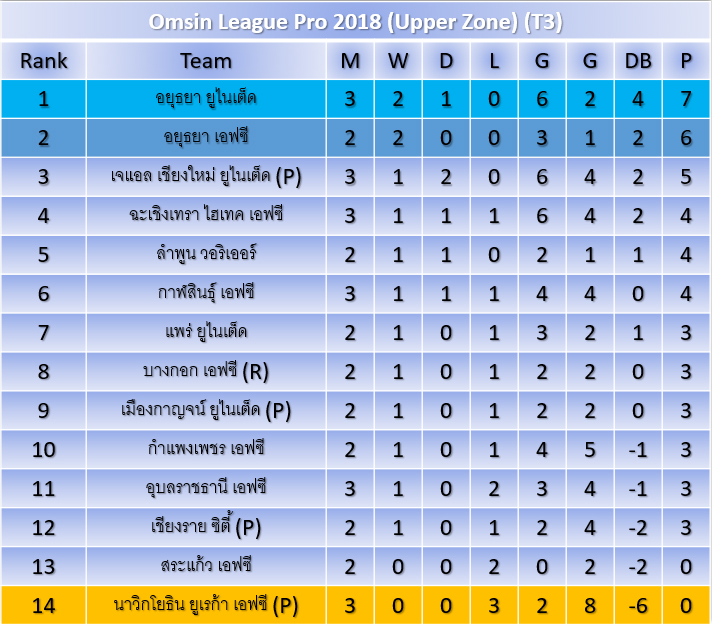 Omsin League Pro 2018 (Upper Zone) (T3)

| Rank | Team | M | W | D | L | G | G | DB | P |
|---|---|---|---|---|---|---|---|---|---|
| 1 | อยุธยา ยูไนเต็ด | 3 | 2 | 1 | 0 | 6 | 2 | 4 | 7 |
| 2 | อยุธยา เอฟซี | 2 | 2 | 0 | 0 | 3 | 1 | 2 | 6 |
| 3 | เจแอล เชียงใหม่ ยูไนเต็ด (P) | 3 | 1 | 2 | 0 | 6 | 4 | 2 | 5 |
| 4 | ฉะเชิงเทรา ไฮเทค เอฟซี | 3 | 1 | 1 | 1 | 6 | 4 | 2 | 4 |
| 5 | ลำพูน วอริเออร์ | 2 | 1 | 1 | 0 | 2 | 1 | 1 | 4 |
| 6 | กาฬสินธุ์ เอฟซี | 3 | 1 | 1 | 1 | 4 | 4 | 0 | 4 |
| 7 | แพร่ ยูไนเต็ด | 2 | 1 | 0 | 1 | 3 | 2 | 1 | 3 |
| 8 | บางกอก เอฟซี (R) | 2 | 1 | 0 | 1 | 2 | 2 | 0 | 3 |
| 9 | เมืองกาญจน์ ยูไนเต็ด (P) | 2 | 1 | 0 | 1 | 2 | 2 | 0 | 3 |
| 10 | กำแพงเพชร เอฟซี | 2 | 1 | 0 | 1 | 4 | 5 | -1 | 3 |
| 11 | อุบลราชธานี เอฟซี | 3 | 1 | 0 | 2 | 3 | 4 | -1 | 3 |
| 12 | เชียงราย ซิตี้ (P) | 2 | 1 | 0 | 1 | 2 | 4 | -2 | 3 |
| 13 | สระแก้ว เอฟซี | 2 | 0 | 0 | 2 | 0 | 2 | -2 | 0 |
| 14 | นาวิกโยธิน ยูเรก้า เอฟซี (P) | 3 | 0 | 0 | 3 | 2 | 8 | -6 | 0 |